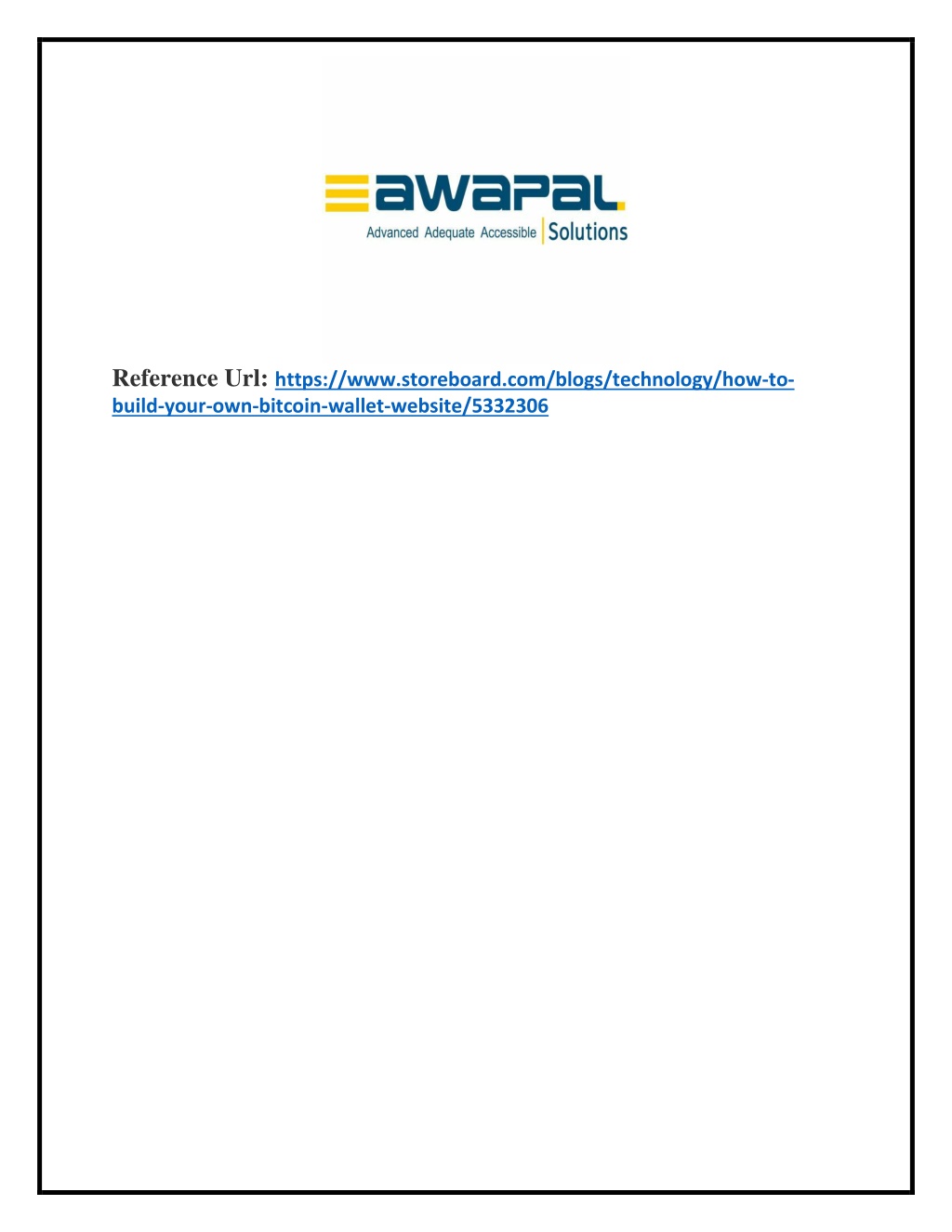 awapal
Advanced Adequate Accessible Solutions

Reference Url: https://www.storeboard.com/blogs/technology/how-to-build-your-own-bitcoin-wallet-website/5332306